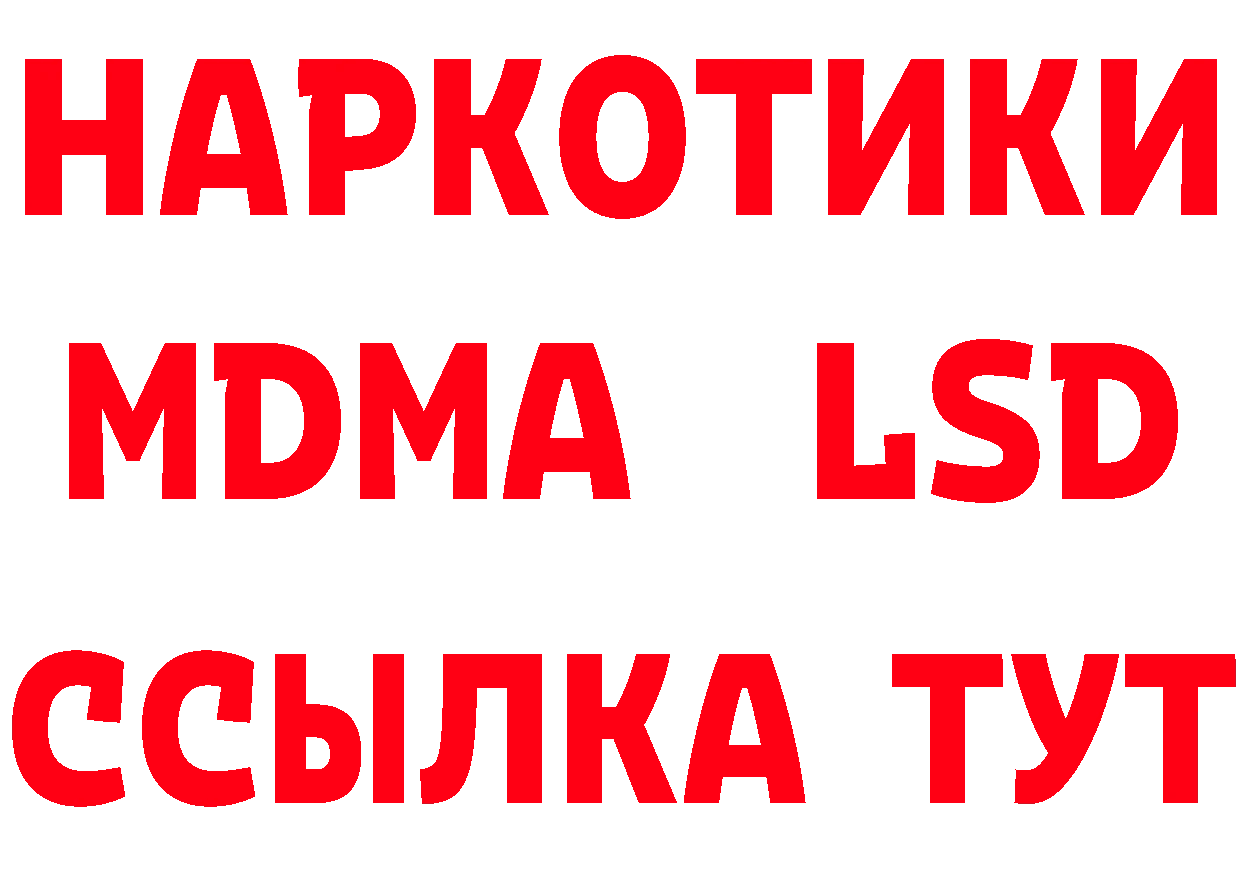 НАРКОТИКИ
MDMA LSD
ССЫЛКА ТУТ